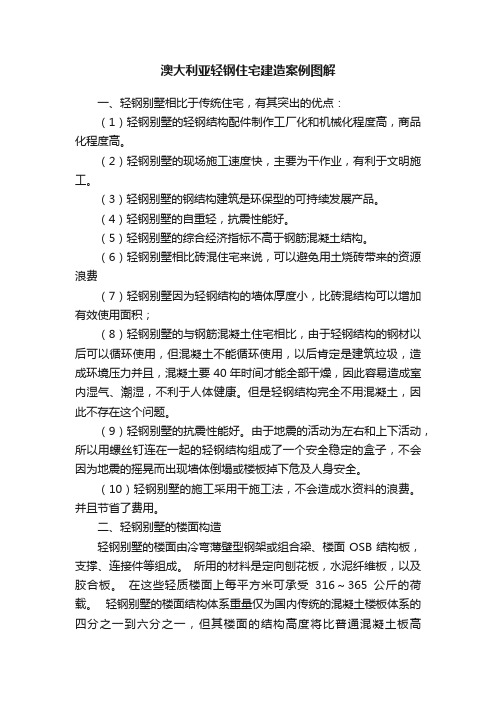 澳大利亚轻钢住宅建造案例图解

一、轻钢别墅相比于传统住宅，有其突出的优点：

（1）轻钢别墅的轻钢结构配件制作工厂化和机械化程度高，商品化程度高。

（2）轻钢别墅的现场施工速度快，主要为干作业，有利于文明施工。

（3）轻钢别墅的钢结构建筑是环保型的可持续发展产品。

（4）轻钢别墅的自重轻，抗震性能好。

（5）轻钢别墅的综合经济指标不高于钢筋混凝土结构。

（6）轻钢别墅相比砖混住宅来说，可以避免用土烧砖带来的资源浪费

（7）轻钢别墅因为轻钢结构的墙体厚度小，比砖混结构可以增加有效使用面积；

（8）轻钢别墅的与钢筋混凝土住宅相比，由于轻钢结构的钢材以后可以循环使用，但混凝土不能循环使用，以后肯定是建筑垃圾，造成环境压力并且，混凝土要 40 年时间才能全部干燥，因此容易造成室内湿气、潮湿，不利于人体健康。但是轻钢结构完全不用混凝土，因此不存在这个问题。

（9）轻钢别墅的抗震性能好。由于地震的活动为左右和上下活动，所以用螺丝钉连在一起的轻钢结构组成了一个安全稳定的盒子，不会因为地震的摇晃而出现墙体倒塌或楼板掉下危及人身安全。

（10）轻钢别墅的施工采用干施工法，不会造成水资料的浪费。并且节省了费用。

二、轻钢别墅的楼面构造

轻钢别墅的楼面由冷弯薄壁型钢架或组合梁、楼面 OSB 结构板，支撑、连接件等组成。 所用的材料是定向刨花板，水泥纤维板，以及胶合板。 在这些轻质楼面上每平方米可承受 316～365 公斤的荷载。 轻钢别墅的楼面结构体系重量仅为国内传统的混凝土楼板体系的四分之一到六分之一，但其楼面的结构高度将比普通混凝土板高